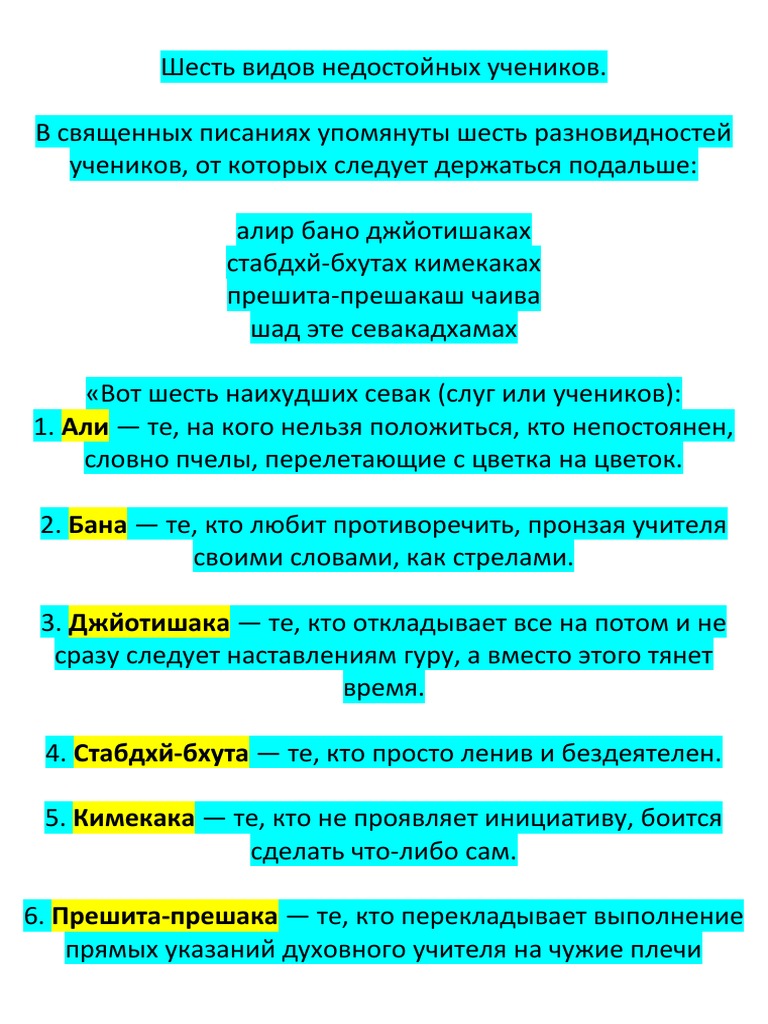 Шесть видов недостойных учеников.

В священных писаниях упомянуты шесть разновидностей учеников, от которых следует держаться подальше:

алир бано джйотишаках
стабдхй-бхутах кимекаках
прешита-прешакаш чаива
шад эте севакадхамах

«Вот шесть наихудших севак (слуг или учеников):
1. Али — те, на кого нельзя положиться, кто непостоянен, словно пчелы, перелетающие с цветка на цветок.

2. Бана — те, кто любит противоречить, пронзая учителя своими словами, как стрелами.

3. Джйотишака — те, кто откладывает все на потом и не сразу следует наставлениям гуру, а вместо этого тянет время.

4. Стабдхй-бхута — те, кто просто ленив и бездеятелен.

5. Кимекака — те, кто не проявляет инициативу, боится сделать что-либо сам.

6. Прешита-прешака — те, кто перекладывает выполнение прямых указаний духовного учителя на чужие плечи